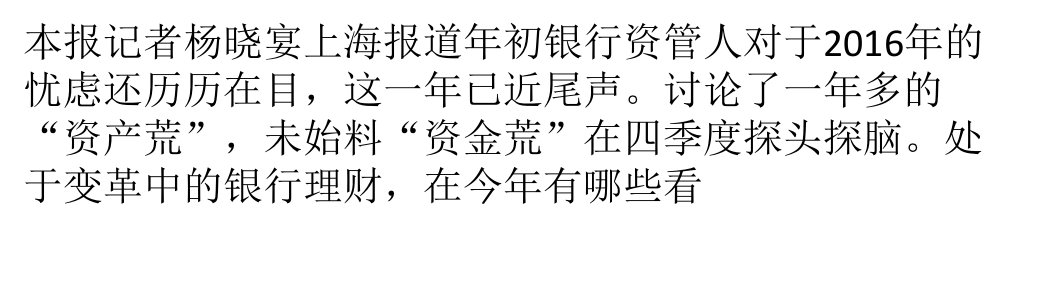 本报记者杨晓宴上海报道年初银行资管人对于2016年的忧虑还历历在目，这一年已近尾声。讨论了一年多的“资产荒”，未始料“资金荒”在四季度探头探脑。处于变革中的银行理财，在今年有哪些看